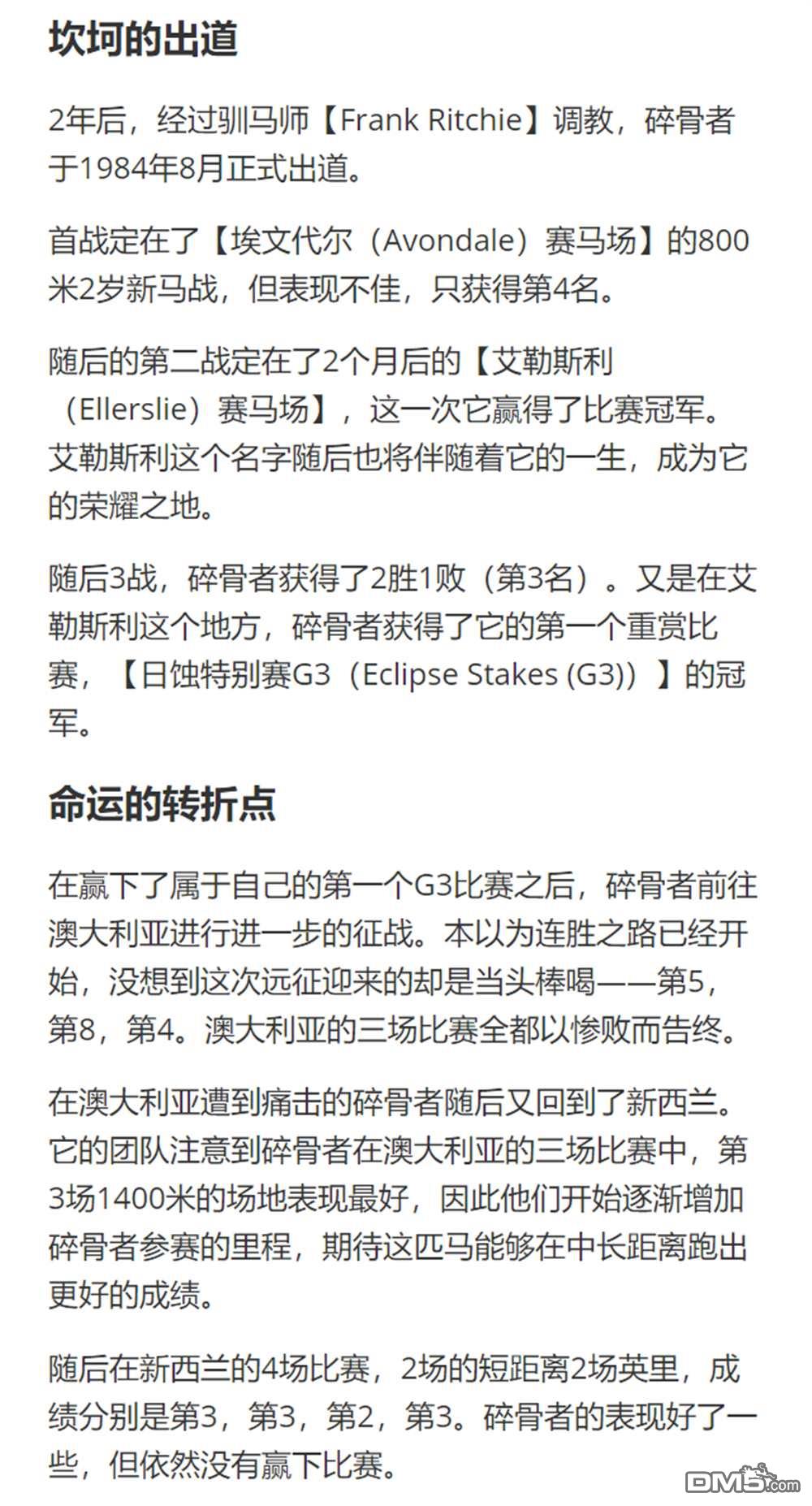 坎坷的出道

2年后，经过驯马师【Frank Ritchie】调教，碎骨者于1984年8月正式出道。

首战定在了【埃文代尔（Avondale）赛马场】的800米2岁新马战，但表现不佳，只获得第4名。

随后的第二战定在了2个月后的【艾勒斯利（Ellerslie）赛马场】，这一次它赢得了比赛冠军。艾勒斯利这个名字随后也将伴随着它的一生，成为它的荣耀之地。

随后3战，碎骨者获得了2胜1败（第3名）。又是在艾勒斯利这个地方，碎骨者获得了它的第一个重赏比赛，【日蚀特别赛G3（Eclipse Stakes (G3)）】的冠军。

命运的转折点

在赢下了属于自己的第一个G3比赛之后，碎骨者前往澳大利亚进行进一步的征战。本以为连胜之路已经开始，没想到这次远征迎来的却是当头棒喝——第5，第8，第4。澳大利亚的三场比赛全都以惨败而告终。

在澳大利亚遭到痛击的碎骨者随后又回到了新西兰。它的团队注意到碎骨者在澳大利亚的三场比赛中，第3场1400米的场地表现最好，因此他们开始逐渐增加碎骨者参赛的里程，期待这匹马能够在中长距离跑出更好的成绩。

随后在新西兰的4场比赛，2场的短距离2场英里，成绩分别是第3，第3，第2，第3。碎骨者的表现好了一些，但依然没有赢下比赛。

DM5.com